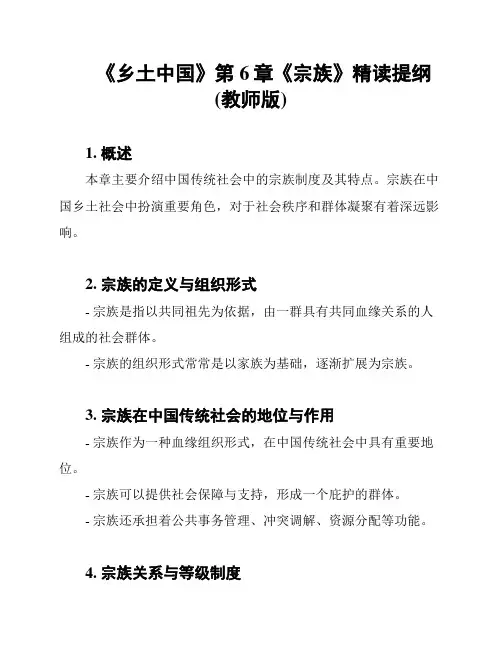 《乡土中国》第 6 章《宗族》精读提纲
(教师版)

1. 概述

本章主要介绍中国传统社会中的宗族制度及其特点。宗族在中国乡土社会中扮演重要角色，对于社会秩序和群体凝聚有着深远影响。

2. 宗族的定义与组织形式

- 宗族是指以共同祖先为依据，由一群具有共同血缘关系的人组成的社会群体。

- 宗族的组织形式常常是以家族为基础，逐渐扩展为宗族。

3. 宗族在中国传统社会的地位与作用

- 宗族作为一种血缘组织形式，在中国传统社会中具有重要地位。

- 宗族可以提供社会保障与支持，形成一个庇护的群体。

- 宗族还承担着公共事务管理、冲突调解、资源分配等功能。

4. 宗族关系与等级制度